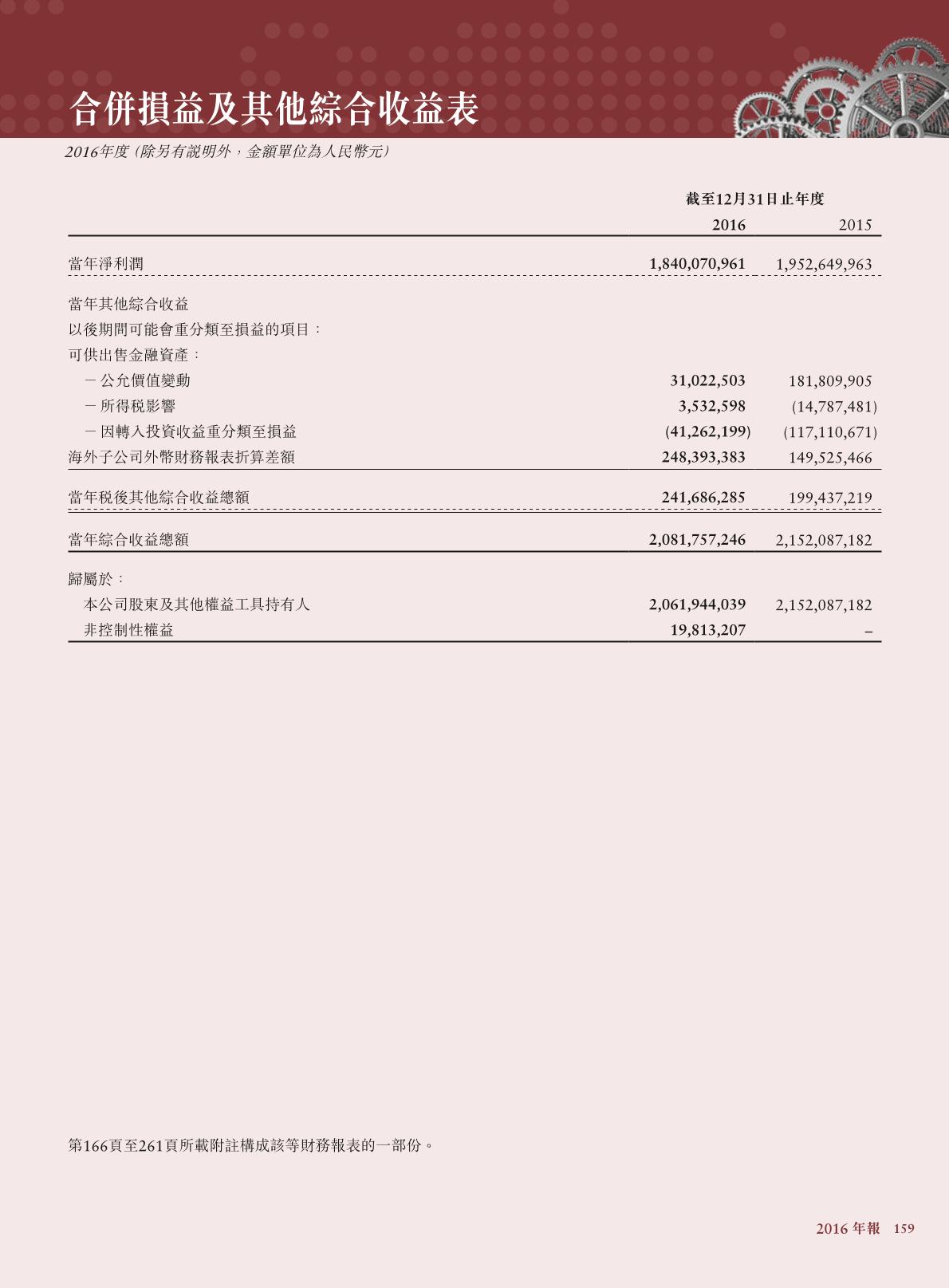 合併損益及其他綜合收益表

2016年度（除另有說明外，金額單位為人民幣元）

| | 截至12月31日止年度 | |
|---|---|---|
| | 2016 | 2015 |
| 當年淨利潤 | 1,840,070,961 | 1,952,649,963 |
| 當年其他綜合收益 | | |
| 以後期間可能會重分類至損益的項目： | | |
| 可供出售金融資產： | | |
| －公允價值變動 | 31,022,503 | 181,809,905 |
| －所得税影響 | 3,532,598 | (14,787,481) |
| －因轉入投資收益重分類至損益 | (41,262,199) | (117,110,671) |
| 海外子公司外幣財務報表折算差額 | 248,393,383 | 149,525,466 |
| 當年税後其他綜合收益總額 | 241,686,285 | 199,437,219 |
| 當年綜合收益總額 | 2,081,757,246 | 2,152,087,182 |
| 歸屬於： | | |
| 本公司股東及其他權益工具持有人 | 2,061,944,039 | 2,152,087,182 |
| 非控制性權益 | 19,813,207 | – |

第166頁至261頁所載附註構成該等財務報表的一部份。

2016 年報 159